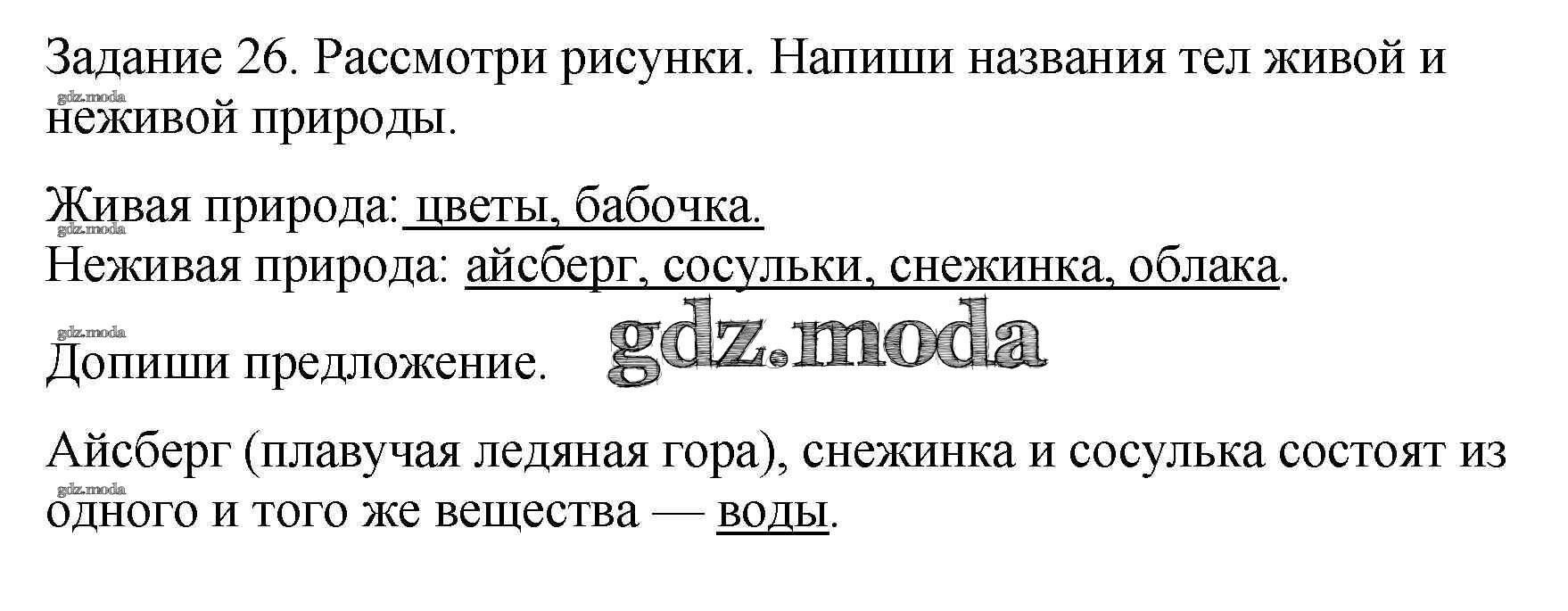 Задание 26. Рассмотри рисунки. Напиши названия тел живой и неживой природы.

Живая природа: цветы, бабочка.
Неживая природа: айсберг, сосульки, снежинка, облака.

Допиши предложение.

Айсберг (плавучая ледяная гора), снежинка и сосулька состоят из одного и того же вещества — воды.

gdz.moda